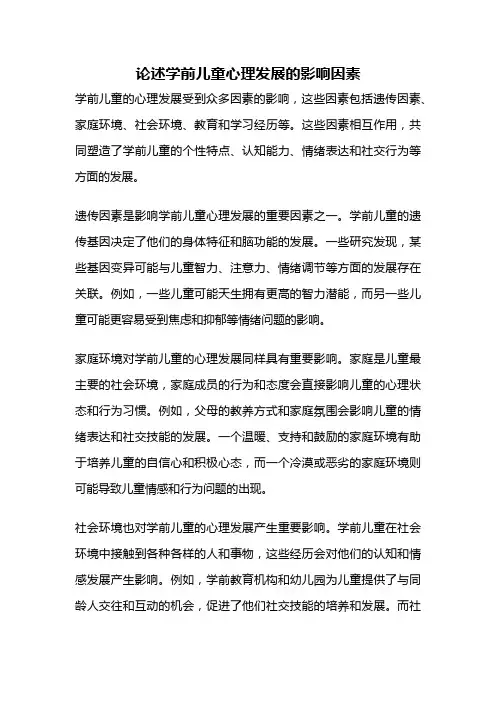 论述学前儿童心理发展的影响因素

学前儿童的心理发展受到众多因素的影响，这些因素包括遗传因素、家庭环境、社会环境、教育和学习经历等。这些因素相互作用，共同塑造了学前儿童的个性特点、认知能力、情绪表达和社交行为等方面的发展。

遗传因素是影响学前儿童心理发展的重要因素之一。学前儿童的遗传基因决定了他们的身体特征和脑功能的发展。一些研究发现，某些基因变异可能与儿童智力、注意力、情绪调节等方面的发展存在关联。例如，一些儿童可能天生拥有更高的智力潜能，而另一些儿童可能更容易受到焦虑和抑郁等情绪问题的影响。

家庭环境对学前儿童的心理发展同样具有重要影响。家庭是儿童最主要的社会环境，家庭成员的行为和态度会直接影响儿童的心理状态和行为习惯。例如，父母的教养方式和家庭氛围会影响儿童的情绪表达和社交技能的发展。一个温暖、支持和鼓励的家庭环境有助于培养儿童的自信心和积极心态，而一个冷漠或恶劣的家庭环境则可能导致儿童情感和行为问题的出现。

社会环境也对学前儿童的心理发展产生重要影响。学前儿童在社会环境中接触到各种各样的人和事物，这些经历会对他们的认知和情感发展产生影响。例如，学前教育机构和幼儿园为儿童提供了与同龄人交往和互动的机会，促进了他们社交技能的培养和发展。而社